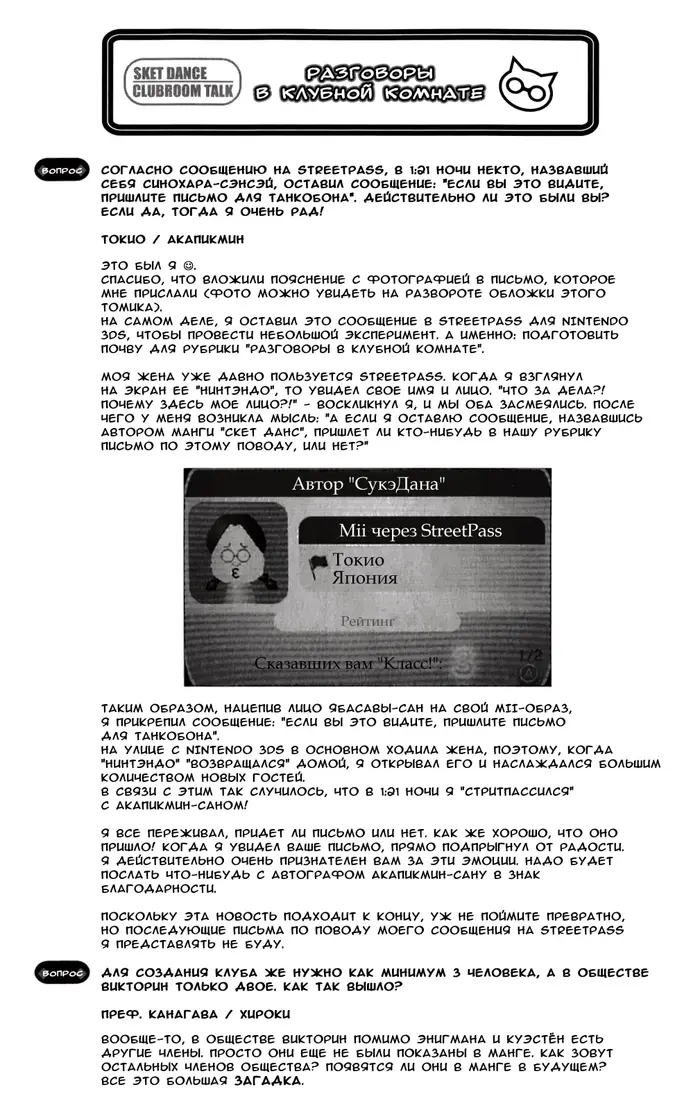 SKET DANCE CLUBROOM TALK

РАЗГОВОРЫ В КЛУБНОЙ КОМНАТЕ

ВОПРОС СОГЛАСНО СООБЩЕНИЮ НА STREETPASS, В 1:21 НОЧИ НЕКТО, НАЗВАВШИЙ СЕБЯ СИНОХАРА-СЭНСЭЙ, ОСТАВИЛ СООБЩЕНИЕ: "ЕСЛИ ВЫ ЭТО ВИДИТЕ, ПРИШЛИТЕ ПИСЬМО ДЛЯ ТАНКОБОНА". ДЕЙСТВИТЕЛЬНО ЛИ ЭТО БЫЛИ ВЫ? ЕСЛИ ДА, ТОГДА Я ОЧЕНЬ РАД!

ТОКИО / АКАПИКМИН

ЭТО БЫЛ Я ☺.
СПАСИБО, ЧТО ВЛОЖИЛИ ПОЯСНЕНИЕ С ФОТОГРАФИЕЙ В ПИСЬМО, КОТОРОЕ МНЕ ПРИСЛАЛИ (ФОТО МОЖНО УВИДЕТЬ НА РАЗВОРОТЕ ОБЛОЖКИ ЭТОГО ТОМИКА).
НА САМОМ ДЕЛЕ, Я ОСТАВИЛ ЭТО СООБЩЕНИЕ В STREETPASS ДЛЯ NINTENDO 3DS, ЧТОБЫ ПРОВЕСТИ НЕБОЛЬШОЙ ЭКСПЕРИМЕНТ. А ИМЕННО: ПОДГОТОВИТЬ ПОЧВУ ДЛЯ РУБРИКИ "РАЗГОВОРЫ В КЛУБНОЙ КОМНАТЕ".

МОЯ ЖЕНА УЖЕ ДАВНО ПОЛЬЗУЕТСЯ STREETPASS. КОГДА Я ВЗГЛЯНУЛ НА ЭКРАН ЕЕ "НИНТЭНДО", ТО УВИДЕЛ СВОЕ ИМЯ И ЛИЦО. "ЧТО ЗА ДЕЛА?! ПОЧЕМУ ЗДЕСЬ МОЕ ЛИЦО?!" - ВОСКЛИКНУЛ Я, И МЫ ОБА ЗАСМЕЯЛИСЬ. ПОСЛЕ ЧЕГО У МЕНЯ ВОЗНИКЛА МЫСЛЬ: "А ЕСЛИ Я ОСТАВЛЮ СООБЩЕНИЕ, НАЗВАВШИСЬ АВТОРОМ МАНГИ "СКЕТ ДАНС", ПРИШЛЕТ ЛИ КТО-НИБУДЬ В НАШУ РУБРИКУ ПИСЬМО ПО ЭТОМУ ПОВОДУ, ИЛИ НЕТ?"

Автор "СукэДана"
Mii через StreetPass
Токио
Япония
Рейтинг
Сказавших вам "Класс!":
1/2

ТАКИМ ОБРАЗОМ, НАЦЕПИВ ЛИЦО ЯБАСАВЫ-САН НА СВОЙ MII-ОБРАЗ, Я ПРИКРЕПИЛ СООБЩЕНИЕ: "ЕСЛИ ВЫ ЭТО ВИДИТЕ, ПРИШЛИТЕ ПИСЬМО ДЛЯ ТАНКОБОНА".
НА УЛИЦЕ С NINTENDO 3DS В ОСНОВНОМ ХОДИЛА ЖЕНА, ПОЭТОМУ, КОГДА "НИНТЭНДО" "ВОЗВРАЩАЛСЯ" ДОМОЙ, Я ОТКРЫВАЛ ЕГО И НАСЛАЖДАЛСЯ БОЛЬШИМ КОЛИЧЕСТВОМ НОВЫХ ГОСТЕЙ.
В СВЯЗИ С ЭТИМ ТАК СЛУЧИЛОСЬ, ЧТО В 1:21 НОЧИ Я "СТРИТПАССИЛСЯ" С АКАПИКМИН-САНОМ!

Я ВСЕ ПЕРЕЖИВАЛ, ПРИДЕТ ЛИ ПИСЬМО ИЛИ НЕТ. КАК ЖЕ ХОРОШО, ЧТО ОНО ПРИШЛО! КОГДА Я УВИДЕЛ ВАШЕ ПИСЬМО, ПРЯМО ПОДПРЫГНУЛ ОТ РАДОСТИ. Я ДЕЙСТВИТЕЛЬНО ОЧЕНЬ ПРИЗНАТЕЛЕН ВАМ ЗА ЭТИ ЭМОЦИИ. НАДО БУДЕТ ПОСЛАТЬ ЧТО-НИБУДЬ С АВТОГРАФОМ АКАПИКМИН-САНУ В ЗНАК БЛАГОДАРНОСТИ.

ПОСКОЛЬКУ ЭТА НОВОСТЬ ПОДХОДИТ К КОНЦУ, УЖ НЕ ПОЙМИТЕ ПРЕВРАТНО, НО ПОСЛЕДУЮЩИЕ ПИСЬМА ПО ПОВОДУ МОЕГО СООБЩЕНИЯ НА STREETPASS Я ПРЕДСТАВЛЯТЬ НЕ БУДУ.

ВОПРОС ДЛЯ СОЗДАНИЯ КЛУБА ЖЕ НУЖНО КАК МИНИМУМ 3 ЧЕЛОВЕКА, А В ОБЩЕСТВЕ ВИКТОРИН ТОЛЬКО ДВОЕ. КАК ТАК ВЫШЛО?

ПРЕФ. КАНАГАВА / ХИРОКИ

ВООБЩЕ-ТО, В ОБЩЕСТВЕ ВИКТОРИН ПОМИМО ЭНИГМАНА И КУЭСТЁН ЕСТЬ ДРУГИЕ ЧЛЕНЫ. ПРОСТО ОНИ ЕЩЕ НЕ БЫЛИ ПОКАЗАНЫ В МАНГЕ. КАК ЗОВУТ ОСТАЛЬНЫХ ЧЛЕНОВ ОБЩЕСТВА? ПОЯВЯТСЯ ЛИ ОНИ В МАНГЕ В БУДУЩЕМ? ВСЕ ЭТО БОЛЬШАЯ ЗАГАДКА.